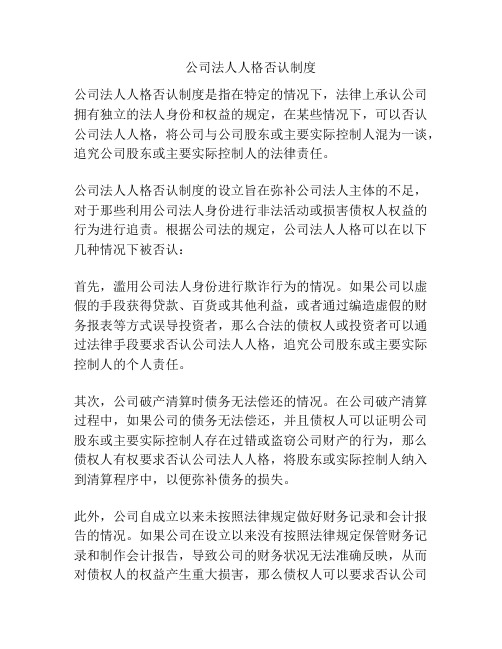 公司法人人格否认制度

公司法人人格否认制度是指在特定的情况下，法律上承认公司拥有独立的法人身份和权益的规定，在某些情况下，可以否认公司法人人格，将公司与公司股东或主要实际控制人混为一谈，追究公司股东或主要实际控制人的法律责任。

公司法人人格否认制度的设立旨在弥补公司法人主体的不足，对于那些利用公司法人身份进行非法活动或损害债权人权益的行为进行追责。根据公司法的规定，公司法人人格可以在以下几种情况下被否认：

首先，滥用公司法人身份进行欺诈行为的情况。如果公司以虚假的手段获得贷款、百货或其他利益，或者通过编造虚假的财务报表等方式误导投资者，那么合法的债权人或投资者可以通过法律手段要求否认公司法人人格，追究公司股东或主要实际控制人的个人责任。

其次，公司破产清算时债务无法偿还的情况。在公司破产清算过程中，如果公司的债务无法偿还，并且债权人可以证明公司股东或主要实际控制人存在过错或盗窃公司财产的行为，那么债权人有权要求否认公司法人人格，将股东或实际控制人纳入到清算程序中，以便弥补债务的损失。

此外，公司自成立以来未按照法律规定做好财务记录和会计报告的情况。如果公司在设立以来没有按照法律规定保管财务记录和制作会计报告，导致公司的财务状况无法准确反映，从而对债权人的权益产生重大损害，那么债权人可以要求否认公司